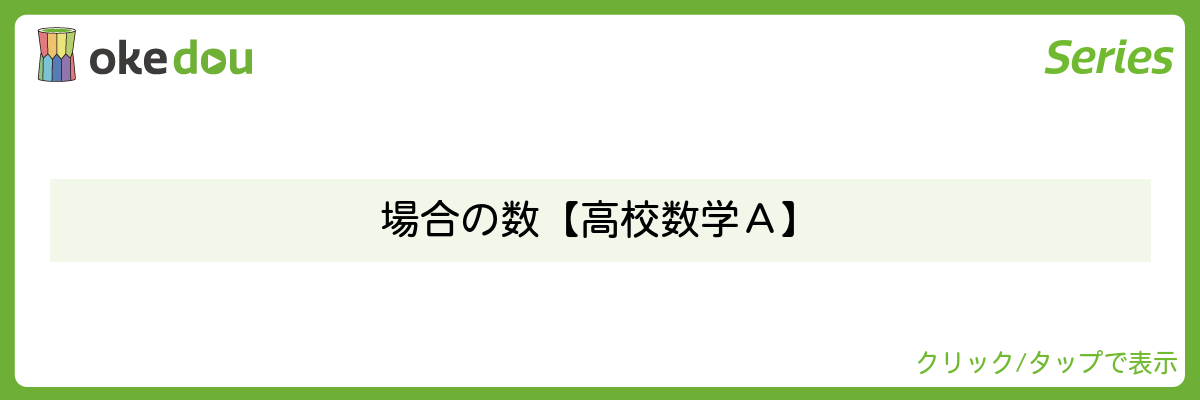 okedou

Series

場合の数【高校数学Ａ】

クリック/タップで表示